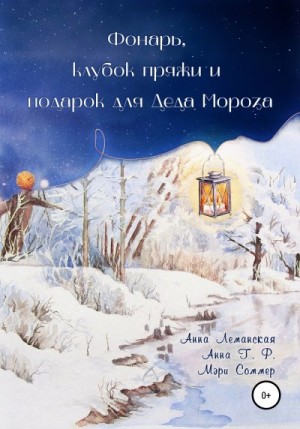 Фонарь,
клубок пряжи и
подарок для Деда Мороза

Анна Леманская
Анна Г. Ф.
Мэри Соммер

0+